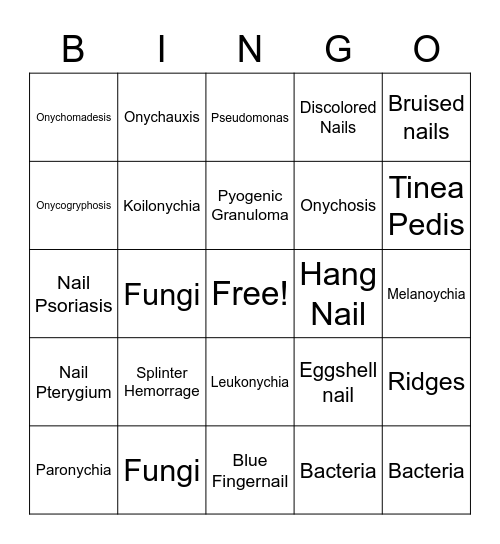 | B | I | N | G | O |
|---|---|---|---|---|
| Onychomadesis | Onychauxis | Pseudomonas | Discolored Nails | Bruised nails |
| Onycogryphosis | Koilonychia | Pyogenic Granuloma | Onychosis | Tinea Pedis |
| Nail Psoriasis | Fungi | Free! | Hang Nail | Melanoychia |
| Nail Pterygium | Splinter Hemorrage | Leukonychia | Eggshell nail | Ridges |
| Paronychia | Fungi | Blue Fingernail | Bacteria | Bacteria |